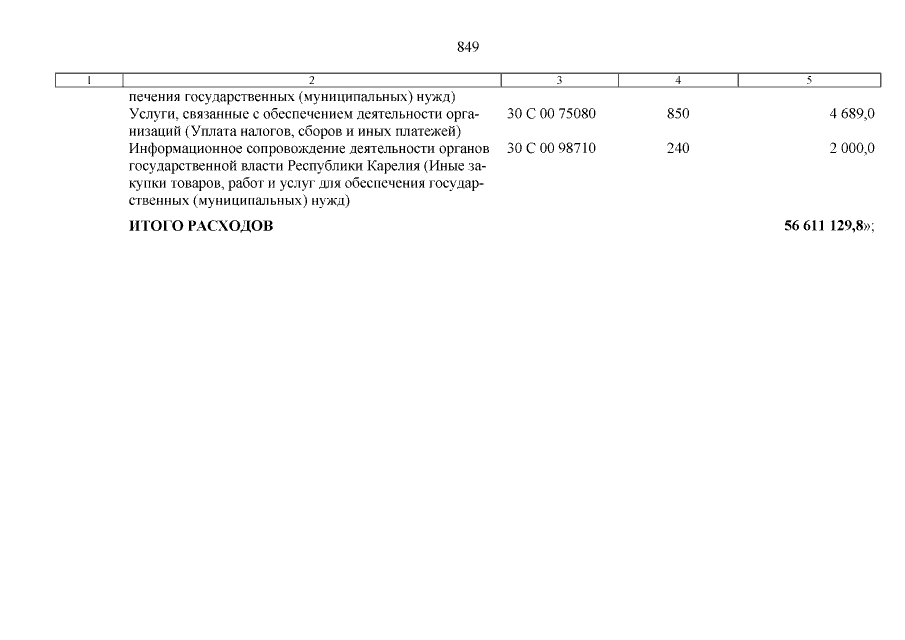 849

| 1 | 2 | 3 | 4 | 5 |
|---|---|---|---|---|
| | печения государственных (муниципальных) нужд) | | | |
| | Услуги, связанные с обеспечением деятельности организаций (Уплата налогов, сборов и иных платежей) | 30 С 00 75080 | 850 | 4 689,0 |
| | Информационное сопровождение деятельности органов государственной власти Республики Карелия (Иные закупки товаров, работ и услуг для обеспечения государственных (муниципальных) нужд) | 30 С 00 98710 | 240 | 2 000,0 |
| | **ИТОГО РАСХОДОВ** | | | **56 611 129,8**»; |